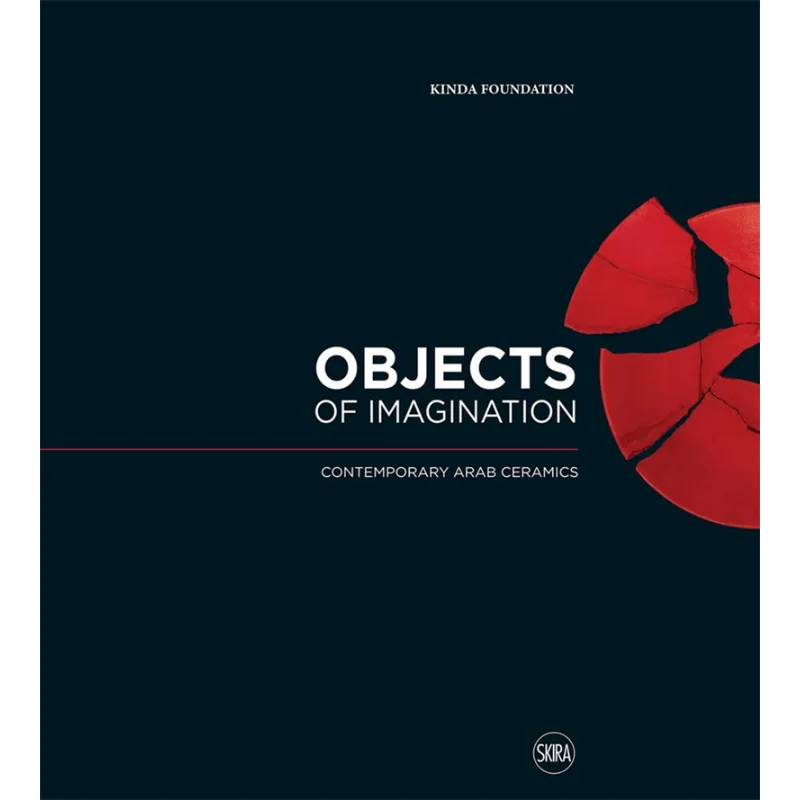 KINDA FOUNDATION

OBJECTS
OF IMAGINATION

CONTEMPORARY ARAB CERAMICS

SKIRA